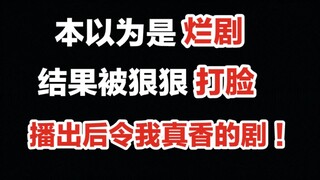 本以为是 烂剧
结果被狠狠 打脸
播出后令我真香的剧！